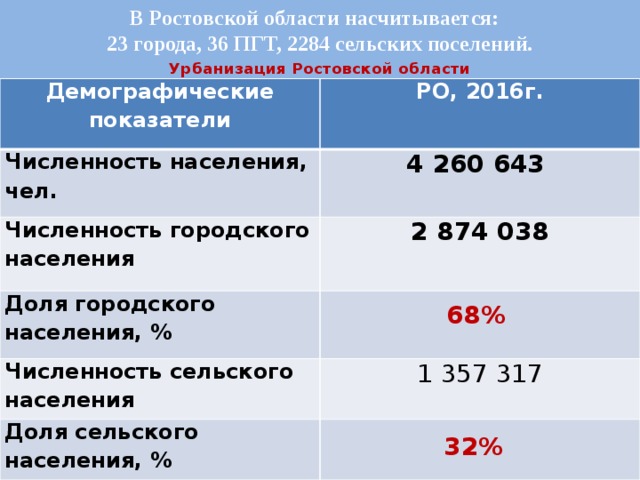 В Ростовской области насчитывается:
23 города, 36 ПГТ, 2284 сельских поселений.

Урбанизация Ростовской области

| Демографические показатели | РО, 2016г. |
|---|---|
| Численность населения, чел. | 4 260 643 |
| Численность городского населения | 2 874 038 |
| Доля городского населения, % | 68% |
| Численность сельского населения | 1 357 317 |
| Доля сельского населения, % | 32% |